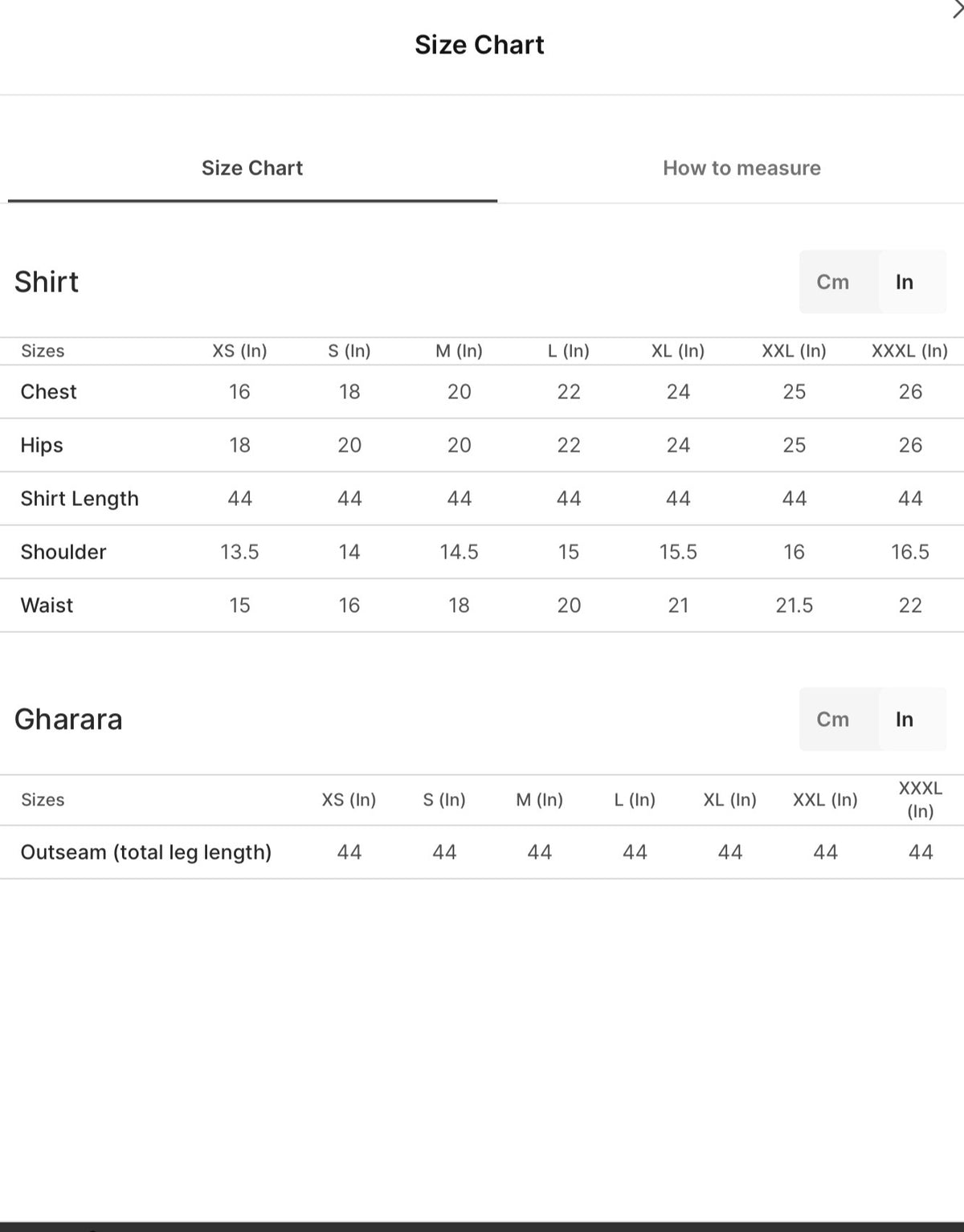 Size Chart

Size Chart

How to measure

Shirt

Cm In

| Sizes | XS (In) | S (In) | M (In) | L (In) | XL (In) | XXL (In) | XXXL (In) |
|---|---|---|---|---|---|---|---|
| Chest | 16 | 18 | 20 | 22 | 24 | 25 | 26 |
| Hips | 18 | 20 | 20 | 22 | 24 | 25 | 26 |
| Shirt Length | 44 | 44 | 44 | 44 | 44 | 44 | 44 |
| Shoulder | 13.5 | 14 | 14.5 | 15 | 15.5 | 16 | 16.5 |
| Waist | 15 | 16 | 18 | 20 | 21 | 21.5 | 22 |

Gharara

Cm In

| Sizes | XS (In) | S (In) | M (In) | L (In) | XL (In) | XXL (In) | XXXL (In) |
|---|---|---|---|---|---|---|---|
| Outseam (total leg length) | 44 | 44 | 44 | 44 | 44 | 44 | 44 |